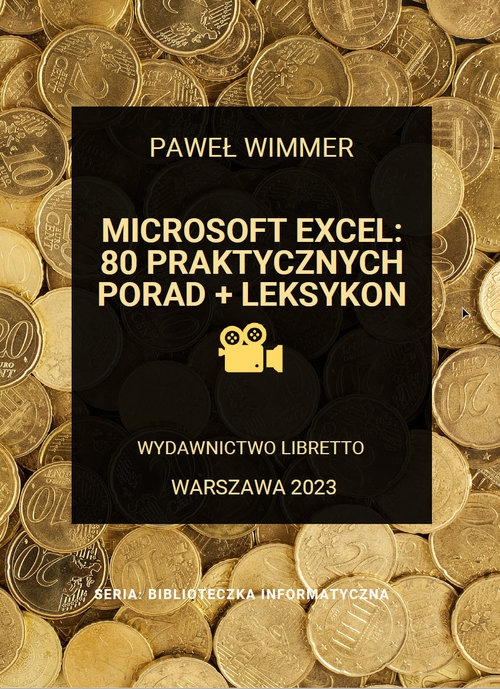 PAWEŁ WIMMER

MICROSOFT EXCEL: 80 PRAKTYCZNYCH PORAD + LEKSYKON

WYDAWNICTWO LIBRETTO

WARSZAWA 2023

SERIA: BIBLIOTECZKA INFORMATYCZNA